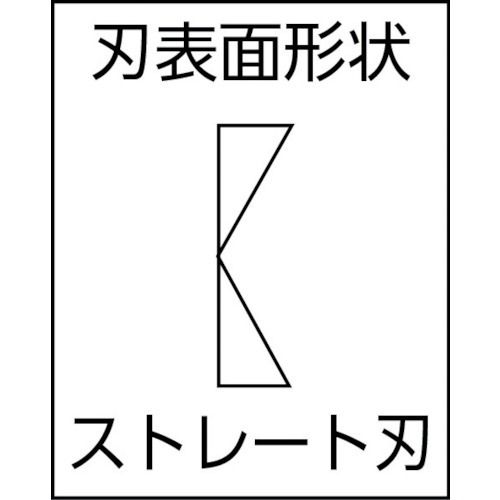 刃表面形状

ストレート刃